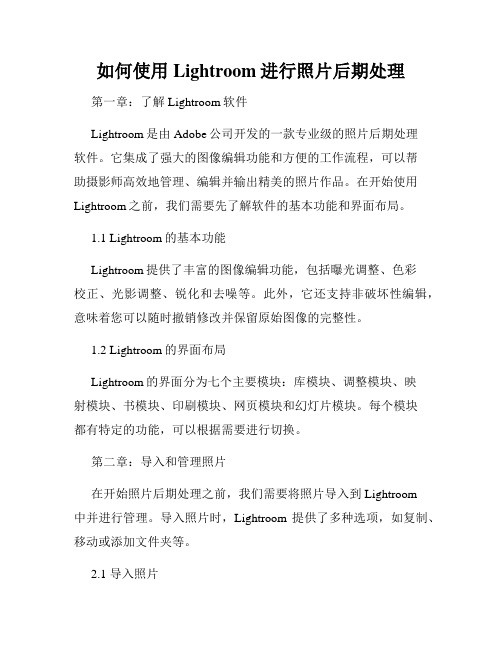 如何使用 Lightroom 进行照片后期处理

第一章：了解 Lightroom 软件

Lightroom 是由 Adobe 公司开发的一款专业级的照片后期处理软件。它集成了强大的图像编辑功能和方便的工作流程，可以帮助摄影师高效地管理、编辑并输出精美的照片作品。在开始使用 Lightroom 之前，我们需要先了解软件的基本功能和界面布局。

1.1 Lightroom 的基本功能

Lightroom 提供了丰富的图像编辑功能，包括曝光调整、色彩校正、光影调整、锐化和去噪等。此外，它还支持非破坏性编辑，意味着您可以随时撤销修改并保留原始图像的完整性。

1.2 Lightroom 的界面布局

Lightroom 的界面分为七个主要模块：库模块、调整模块、映射模块、书模块、印刷模块、网页模块和幻灯片模块。每个模块都有特定的功能，可以根据需要进行切换。

第二章：导入和管理照片

在开始照片后期处理之前，我们需要将照片导入到 Lightroom 中并进行管理。导入照片时，Lightroom 提供了多种选项，如复制、移动或添加文件夹等。

2.1 导入照片